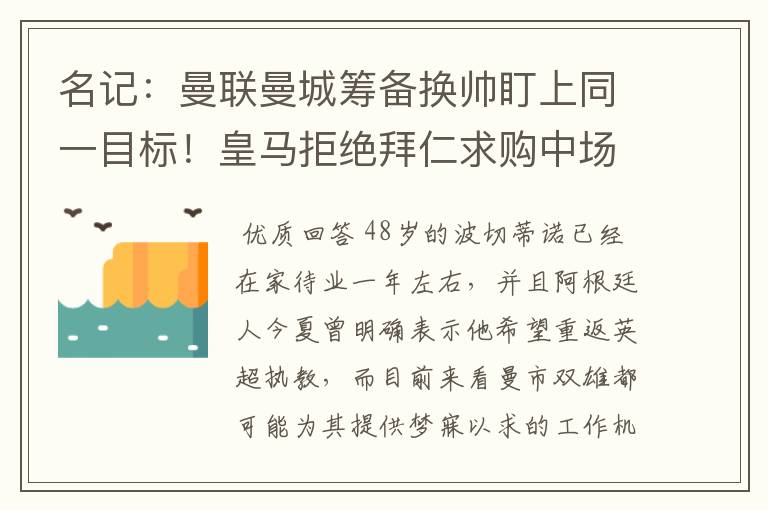 名记：曼联曼城筹备换帅盯上同一目标！皇马拒绝拜仁求购中场

优质回答 48岁的波切蒂诺已经在家待业一年左右，并且阿根廷人今夏曾明确表示他希望重返英超执教，而目前来看曼市双雄都可能为其提供梦寐以求的工作机